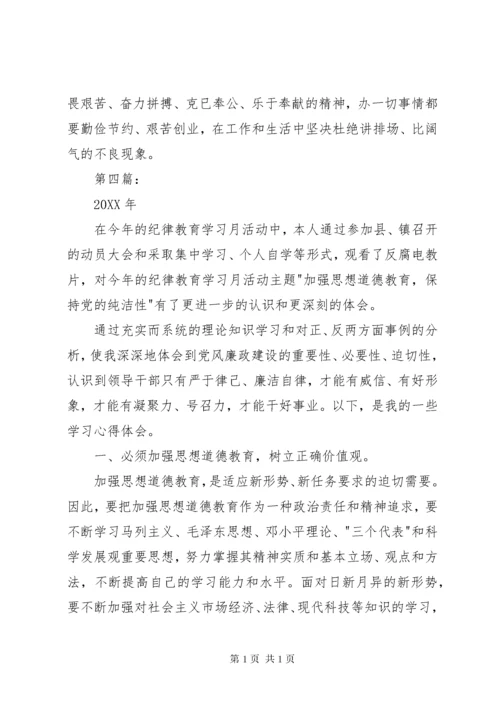 畏艰苦、奋力拼搏、克已奉公、乐于奉献的精神，办一切事情都要勤俭节约、艰苦创业，在工作和生活中坚决杜绝讲排场、比阔气的不良现象。

第四篇：

20XX 年

在今年的纪律教育学习月活动中，本人通过参加县、镇召开的动员大会和采取集中学习、个人自学等形式，观看了反腐电教片，对今年的纪律教育学习月活动主题"加强思想道德教育，保持党的纯洁性"有了更进一步的认识和更深刻的体会。

通过充实而系统的理论知识学习和对正、反两方面事例的分析，使我深深地体会到党风廉政建设的重要性、必要性、迫切性，认识到领导干部只有严于律己、廉洁自律，才能有威信、有好形象，才能有凝聚力、号召力，才能干好事业。以下，是我的一些学习心得体会。

一、必须加强思想道德教育，树立正确价值观。

加强思想道德教育，是适应新形势、新任务要求的迫切需要。因此，要把加强思想道德教育作为一种政治责任和精神追求，要不断学习马列主义、毛泽东思想、邓小平理论、"三个代表"和科学发展观重要思想，努力掌握其精神实质和基本立场、观点和方法，不断提高自己的学习能力和水平。面对日新月异的新形势，要不断加强对社会主义市场经济、法律、现代科技等知识的学习，

第 1 页 共 1 页